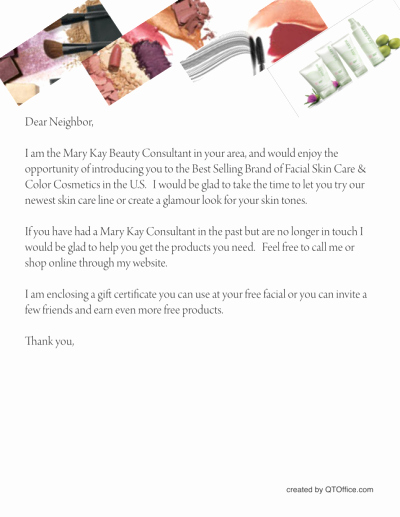 Dear Neighbor,

I am the Mary Kay Beauty Consultant in your area, and would enjoy the opportunity of introducing you to the Best Selling Brand of Facial Skin Care & Color Cosmetics in the U.S. I would be glad to take the time to let you try our newest skin care line or create a glamour look for your skin tones.

If you have had a Mary Kay Consultant in the past but are no longer in touch I would be glad to help you get the products you need. Feel free to call me or shop online through my website.

I am enclosing a gift certificate you can use at your free facial or you can invite a few friends and earn even more free products.

Thank you,

created by QTOffice.com